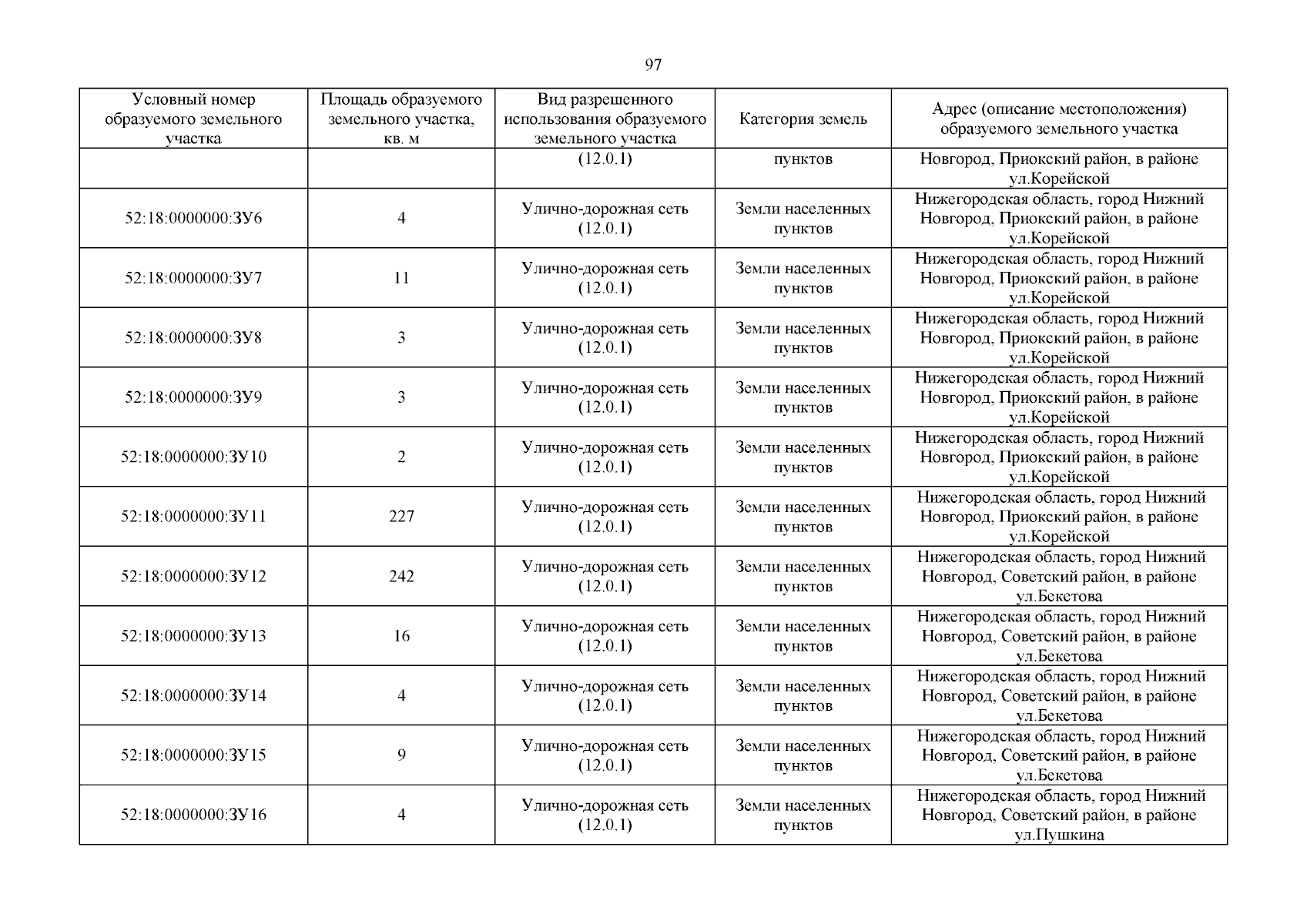 97

| Условный номер образуемого земельного участка | Площадь образуемого земельного участка, кв. м | Вид разрешенного использования образуемого земельного участка | Категория земель | Адрес (описание местоположения) образуемого земельного участка |
|---|---|---|---|---|
| | | (12.0.1) | пунктов | Новгород, Приокский район, в районе ул.Корейской |
| 52:18:0000000:ЗУ6 | 4 | Улично-дорожная сеть (12.0.1) | Земли населенных пунктов | Нижегородская область, город Нижний Новгород, Приокский район, в районе ул.Корейской |
| 52:18:0000000:ЗУ7 | 11 | Улично-дорожная сеть (12.0.1) | Земли населенных пунктов | Нижегородская область, город Нижний Новгород, Приокский район, в районе ул.Корейской |
| 52:18:0000000:ЗУ8 | 3 | Улично-дорожная сеть (12.0.1) | Земли населенных пунктов | Нижегородская область, город Нижний Новгород, Приокский район, в районе ул.Корейской |
| 52:18:0000000:ЗУ9 | 3 | Улично-дорожная сеть (12.0.1) | Земли населенных пунктов | Нижегородская область, город Нижний Новгород, Приокский район, в районе ул.Корейской |
| 52:18:0000000:ЗУ10 | 2 | Улично-дорожная сеть (12.0.1) | Земли населенных пунктов | Нижегородская область, город Нижний Новгород, Приокский район, в районе ул.Корейской |
| 52:18:0000000:ЗУ11 | 227 | Улично-дорожная сеть (12.0.1) | Земли населенных пунктов | Нижегородская область, город Нижний Новгород, Приокский район, в районе ул.Корейской |
| 52:18:0000000:ЗУ12 | 242 | Улично-дорожная сеть (12.0.1) | Земли населенных пунктов | Нижегородская область, город Нижний Новгород, Советский район, в районе ул.Бекетова |
| 52:18:0000000:ЗУ13 | 16 | Улично-дорожная сеть (12.0.1) | Земли населенных пунктов | Нижегородская область, город Нижний Новгород, Советский район, в районе ул.Бекетова |
| 52:18:0000000:ЗУ14 | 4 | Улично-дорожная сеть (12.0.1) | Земли населенных пунктов | Нижегородская область, город Нижний Новгород, Советский район, в районе ул.Бекетова |
| 52:18:0000000:ЗУ15 | 9 | Улично-дорожная сеть (12.0.1) | Земли населенных пунктов | Нижегородская область, город Нижний Новгород, Советский район, в районе ул.Бекетова |
| 52:18:0000000:ЗУ16 | 4 | Улично-дорожная сеть (12.0.1) | Земли населенных пунктов | Нижегородская область, город Нижний Новгород, Советский район, в районе ул.Пушкина |